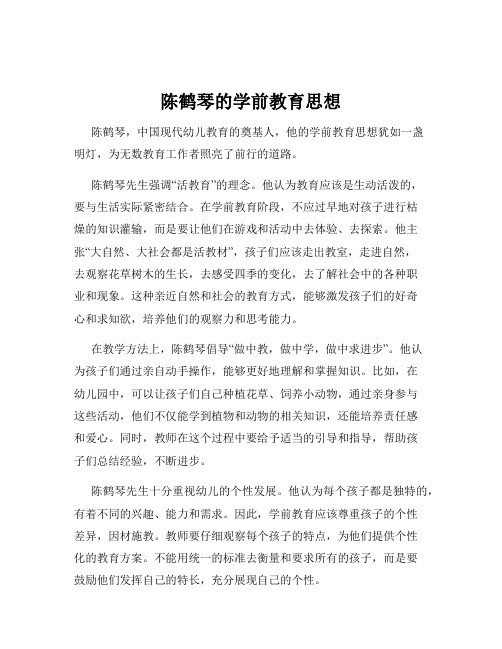 陈鹤琴的学前教育思想

陈鹤琴，中国现代幼儿教育的奠基人，他的学前教育思想犹如一盏明灯，为无数教育工作者照亮了前行的道路。

陈鹤琴先生强调“活教育”的理念。他认为教育应该是生动活泼的，要与生活实际紧密结合。在学前教育阶段，不应过早地对孩子进行枯燥的知识灌输，而是要让他们在游戏和活动中去体验、去探索。他主张“大自然、大社会都是活教材”，孩子们应该走出教室，走进自然，去观察花草树木的生长，去感受四季的变化，去了解社会中的各种职业和现象。这种亲近自然和社会的教育方式，能够激发孩子们的好奇心和求知欲，培养他们的观察力和思考能力。

在教学方法上，陈鹤琴倡导“做中教，做中学，做中求进步”。他认为孩子们通过亲自动手操作，能够更好地理解和掌握知识。比如，在幼儿园中，可以让孩子们自己种植花草、饲养小动物，通过亲身参与这些活动，他们不仅能学到植物和动物的相关知识，还能培养责任感和爱心。同时，教师在这个过程中要给予适当的引导和指导，帮助孩子们总结经验，不断进步。

陈鹤琴先生十分重视幼儿的个性发展。他认为每个孩子都是独特的，有着不同的兴趣、能力和需求。因此，学前教育应该尊重孩子的个性差异，因材施教。教师要仔细观察每个孩子的特点，为他们提供个性化的教育方案。不能用统一的标准去衡量和要求所有的孩子，而是要鼓励他们发挥自己的特长，充分展现自己的个性。